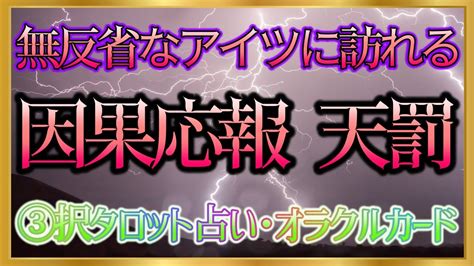 無反省なアイツに訪れる

因果応報 天罰

③択タロット占い・オラクルカード